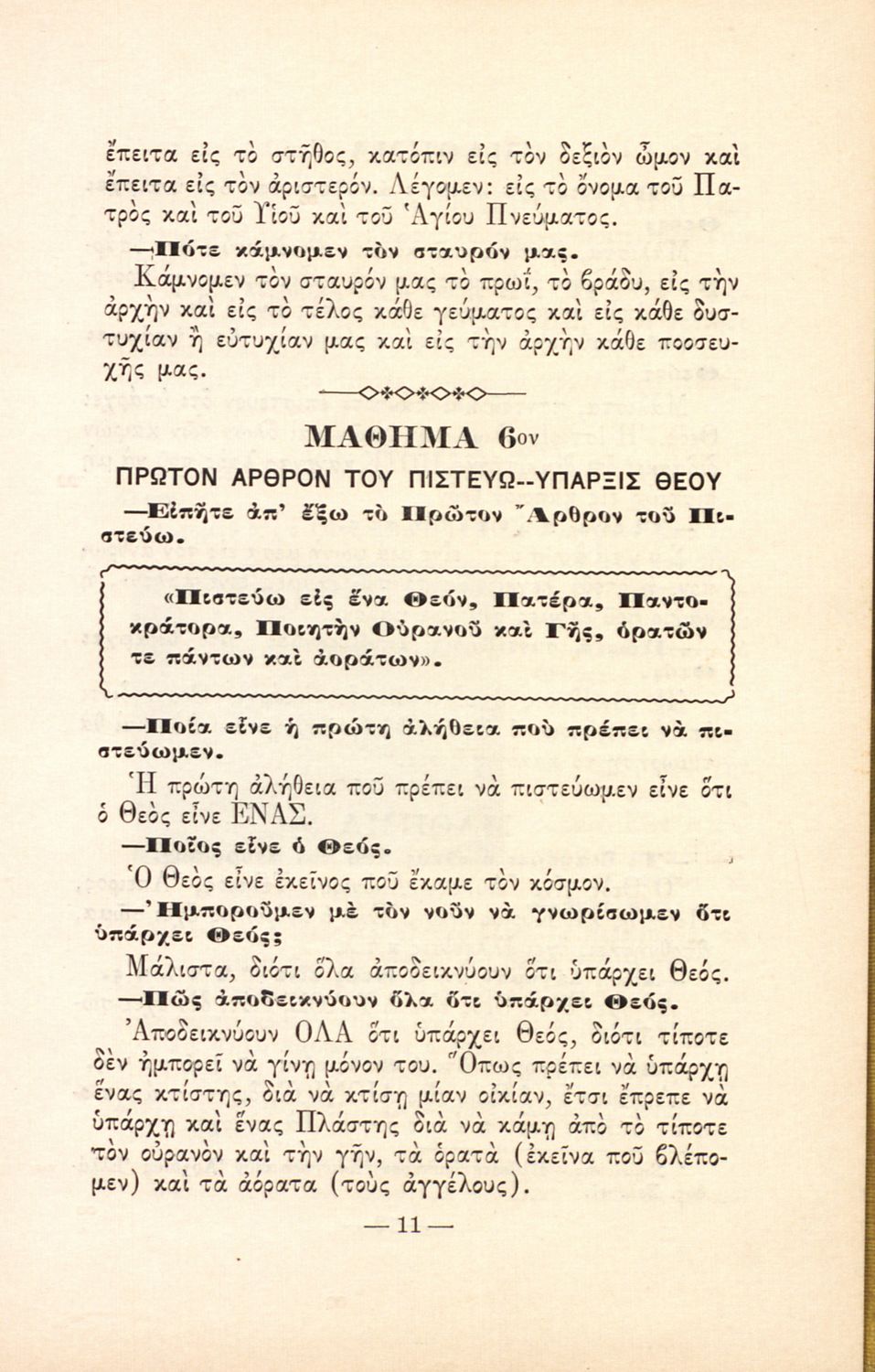 ἔπειτα εἰς τὸ στῆθος, κατόπιν εἰς τὸν δεξιὸν ὦμον καὶ ἔπειτα εἰς τὸν ἀριστερόν. Λέγομεν: εἰς τὸ ὄνομα τοῦ Πατρὸς καὶ τοῦ Υἱοῦ καὶ τοῦ Ἁγίου Πνεύματος.

—Πότε κάμνομεν τὸν σταυρόν μας.

Κάμνομεν τὸν σταυρόν μας τὸ πρωΐ, τὸ βράδυ, εἰς τὴν ἀρχὴν καὶ εἰς τὸ τέλος κάθε γεύματος καὶ εἰς κάθε δυστυχίαν ἢ εὐτυχίαν μας καὶ εἰς τὴν ἀρχὴν κάθε προσευχῆς μας.

ΜΑΘΗΜΑ 6ον

ΠΡΩΤΟΝ ΑΡΘΡΟΝ ΤΟΥ ΠΙΣΤΕΥΩ--ΥΠΑΡΞΙΣ ΘΕΟΥ

—Εἰπῆτε ἀπ' ἔξω τὸ Πρῶτον Ἄρθρον τοῦ Πιστεύω.

«Πιστεύω εἰς ἕνα Θεόν, Πατέρα, Παντοκράτορα, Ποιητὴν Οὐρανοῦ καὶ Γῆς, ὁρατῶν τε πάντων καὶ ἀοράτων».

—Ποία εἶνε ἡ πρώτη ἀλήθεια ποὺ πρέπει νὰ πιστεύωμεν.

Ἡ πρώτη ἀλήθεια ποῦ πρέπει νὰ πιστεύωμεν εἶνε ὅτι ὁ Θεὸς εἶνε ΕΝΑΣ.

—Ποῖος εἶνε ὁ Θεός.

Ὁ Θεὸς εἶνε ἐκεῖνος ποῦ ἔκαμε τὸν κόσμον.

—Ἠμποροῦμεν μὲ τὸν νοῦν νὰ γνωρίσωμεν ὅτι ὑπάρχει Θεός;

Μάλιστα, διότι ὅλα ἀποδεικνύουν ὅτι ὑπάρχει Θεός.

—Πῶς ἀποδεικνύουν ὅλα ὅτι ὑπάρχει Θεός.

Ἀποδεικνύουν ΟΛΑ ὅτι ὑπάρχει Θεός, διότι τίποτε δὲν ἠμπορεῖ νὰ γίνῃ μόνον του. Ὅπως πρέπει νὰ ὑπάρχῃ ἕνας κτίστης, διὰ νὰ κτίσῃ μίαν οἰκίαν, ἔτσι ἔπρεπε νὰ ὑπάρχῃ καὶ ἕνας Πλάστης διὰ νὰ κάμῃ ἀπὸ τὸ τίποτε τὸν οὐρανὸν καὶ τὴν γῆν, τὰ ὁρατὰ (ἐκεῖνα ποῦ βλέπομεν) καὶ τὰ ἀόρατα (τοὺς ἀγγέλους).

— 11 —